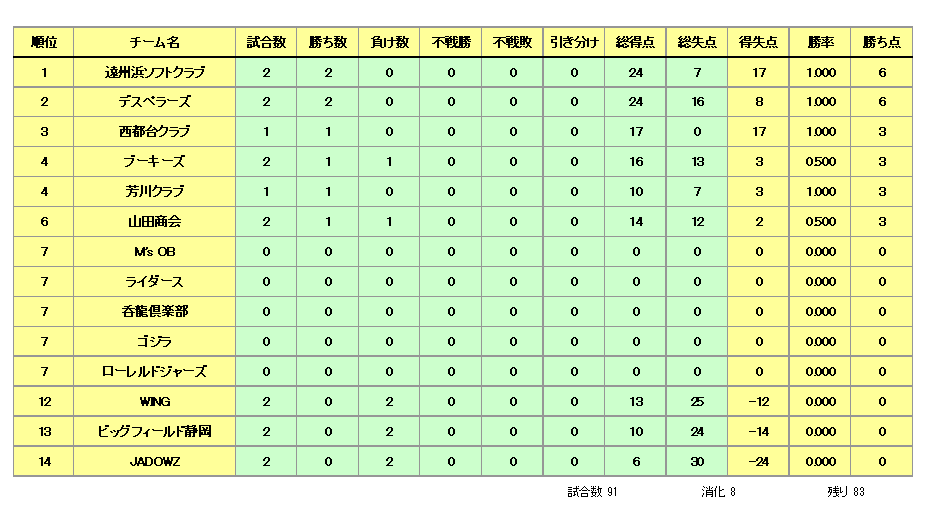 | 順位 | チーム名 | 試合数 | 勝ち数 | 負け数 | 不戦勝 | 不戦敗 | 引き分け | 総得点 | 総失点 | 得失点 | 勝率 | 勝ち点 |
|---|---|---|---|---|---|---|---|---|---|---|---|---|
| 1 | 遠州浜ソフトクラブ | 2 | 2 | 0 | 0 | 0 | 0 | 24 | 7 | 17 | 1.000 | 6 |
| 2 | デスペラーズ | 2 | 2 | 0 | 0 | 0 | 0 | 24 | 16 | 8 | 1.000 | 6 |
| 3 | 西都台クラブ | 1 | 1 | 0 | 0 | 0 | 0 | 17 | 0 | 17 | 1.000 | 3 |
| 4 | ブーキーズ | 2 | 1 | 1 | 0 | 0 | 0 | 16 | 13 | 3 | 0.500 | 3 |
| 4 | 芳川クラブ | 1 | 1 | 0 | 0 | 0 | 0 | 10 | 7 | 3 | 1.000 | 3 |
| 6 | 山田商会 | 2 | 1 | 1 | 0 | 0 | 0 | 14 | 12 | 2 | 0.500 | 3 |
| 7 | M's OB | 0 | 0 | 0 | 0 | 0 | 0 | 0 | 0 | 0 | 0.000 | 0 |
| 7 | ライダース | 0 | 0 | 0 | 0 | 0 | 0 | 0 | 0 | 0 | 0.000 | 0 |
| 7 | 呑龍倶楽部 | 0 | 0 | 0 | 0 | 0 | 0 | 0 | 0 | 0 | 0.000 | 0 |
| 7 | ゴジラ | 0 | 0 | 0 | 0 | 0 | 0 | 0 | 0 | 0 | 0.000 | 0 |
| 7 | ローレルドジャーズ | 0 | 0 | 0 | 0 | 0 | 0 | 0 | 0 | 0 | 0.000 | 0 |
| 12 | WING | 2 | 0 | 2 | 0 | 0 | 0 | 13 | 25 | -12 | 0.000 | 0 |
| 13 | ビッグフィールド静岡 | 2 | 0 | 2 | 0 | 0 | 0 | 10 | 24 | -14 | 0.000 | 0 |
| 14 | JADOWZ | 2 | 0 | 2 | 0 | 0 | 0 | 6 | 30 | -24 | 0.000 | 0 |

試合数 91 消化 8 残り 83